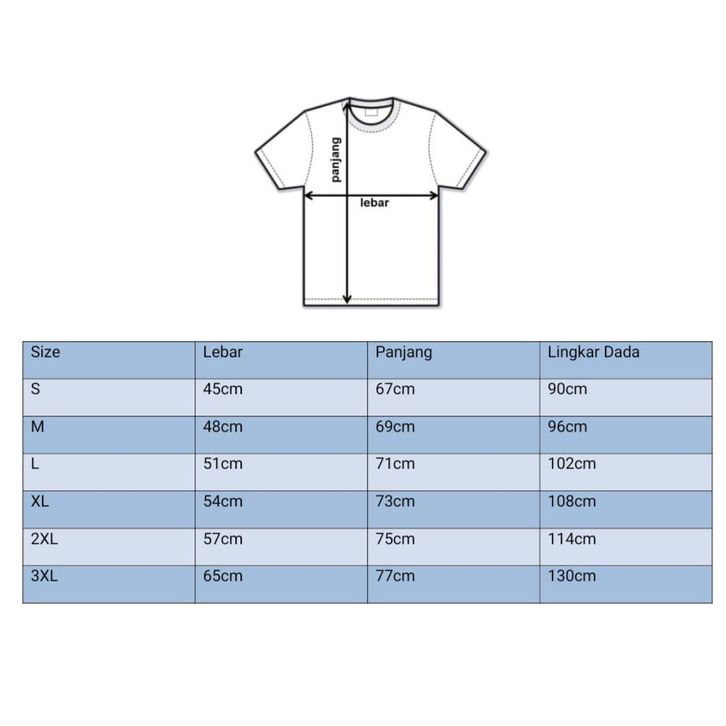 panjang

lebar

| Size | Lebar | Panjang | Lingkar Dada |
|---|---|---|---|
| S | 45cm | 67cm | 90cm |
| M | 48cm | 69cm | 96cm |
| L | 51cm | 71cm | 102cm |
| XL | 54cm | 73cm | 108cm |
| 2XL | 57cm | 75cm | 114cm |
| 3XL | 65cm | 77cm | 130cm |